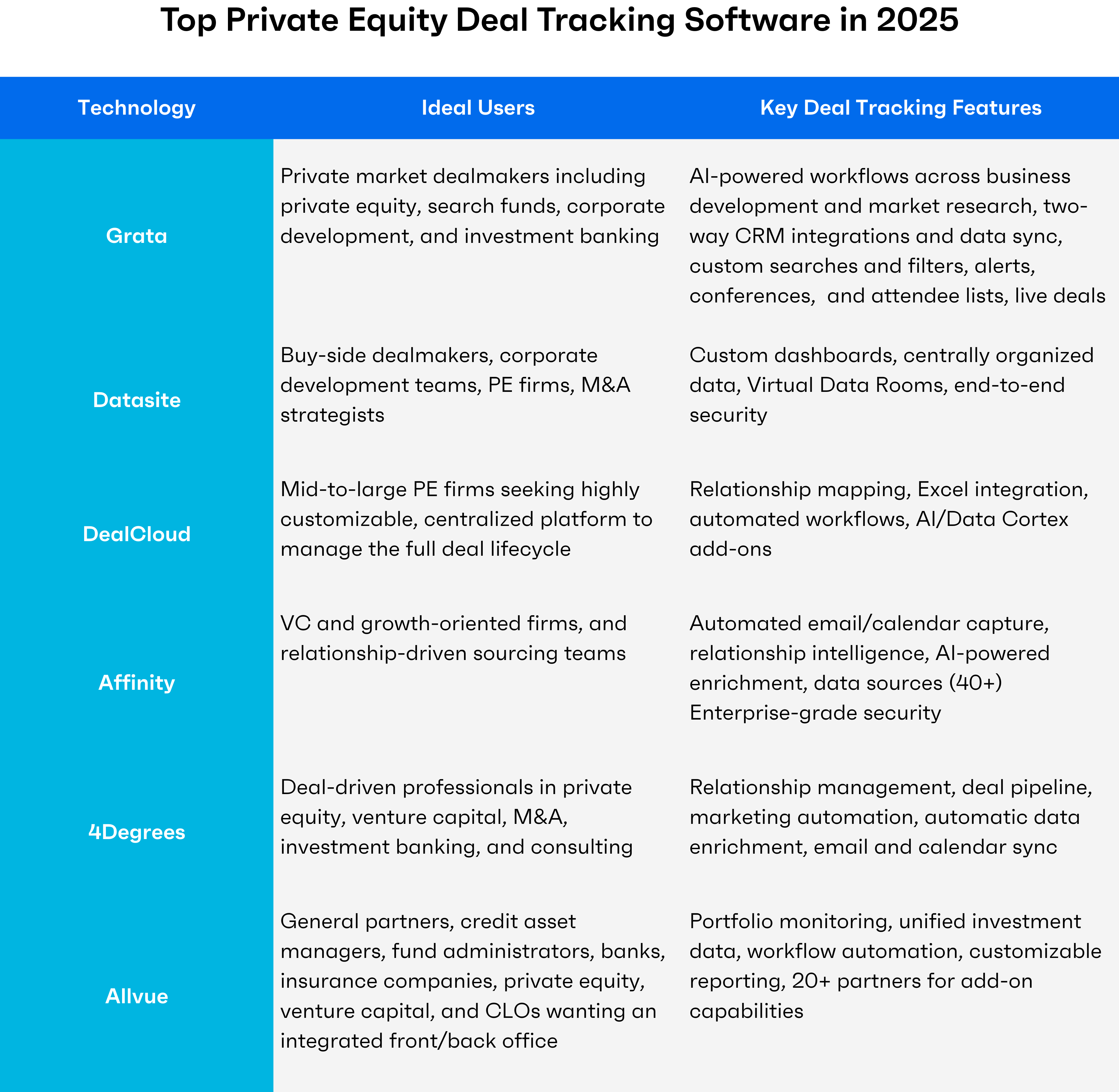 Top Private Equity Deal Tracking Software in 2025

| Technology | Ideal Users | Key Deal Tracking Features |
|---|---|---|
| Grata | Private market dealmakers including private equity, search funds, corporate development, and investment banking | AI-powered workflows across business development and market research, two-way CRM integrations and data sync, custom searches and filters, alerts, conferences, and attendee lists, live deals |
| Datasite | Buy-side dealmakers, corporate development teams, PE firms, M&A strategists | Custom dashboards, centrally organized data, Virtual Data Rooms, end-to-end security |
| DealCloud | Mid-to-large PE firms seeking highly customizable, centralized platform to manage the full deal lifecycle | Relationship mapping, Excel integration, automated workflows, AI/Data Cortex add-ons |
| Affinity | VC and growth-oriented firms, and relationship-driven sourcing teams | Automated email/calendar capture, relationship intelligence, AI-powered enrichment, data sources (40+) Enterprise-grade security |
| 4Degrees | Deal-driven professionals in private equity, venture capital, M&A, investment banking, and consulting | Relationship management, deal pipeline, marketing automation, automatic data enrichment, email and calendar sync |
| Allvue | General partners, credit asset managers, fund administrators, banks, insurance companies, private equity, venture capital, and CLOs wanting an integrated front/back office | Portfolio monitoring, unified investment data, workflow automation, customizable reporting, 20+ partners for add-on capabilities |